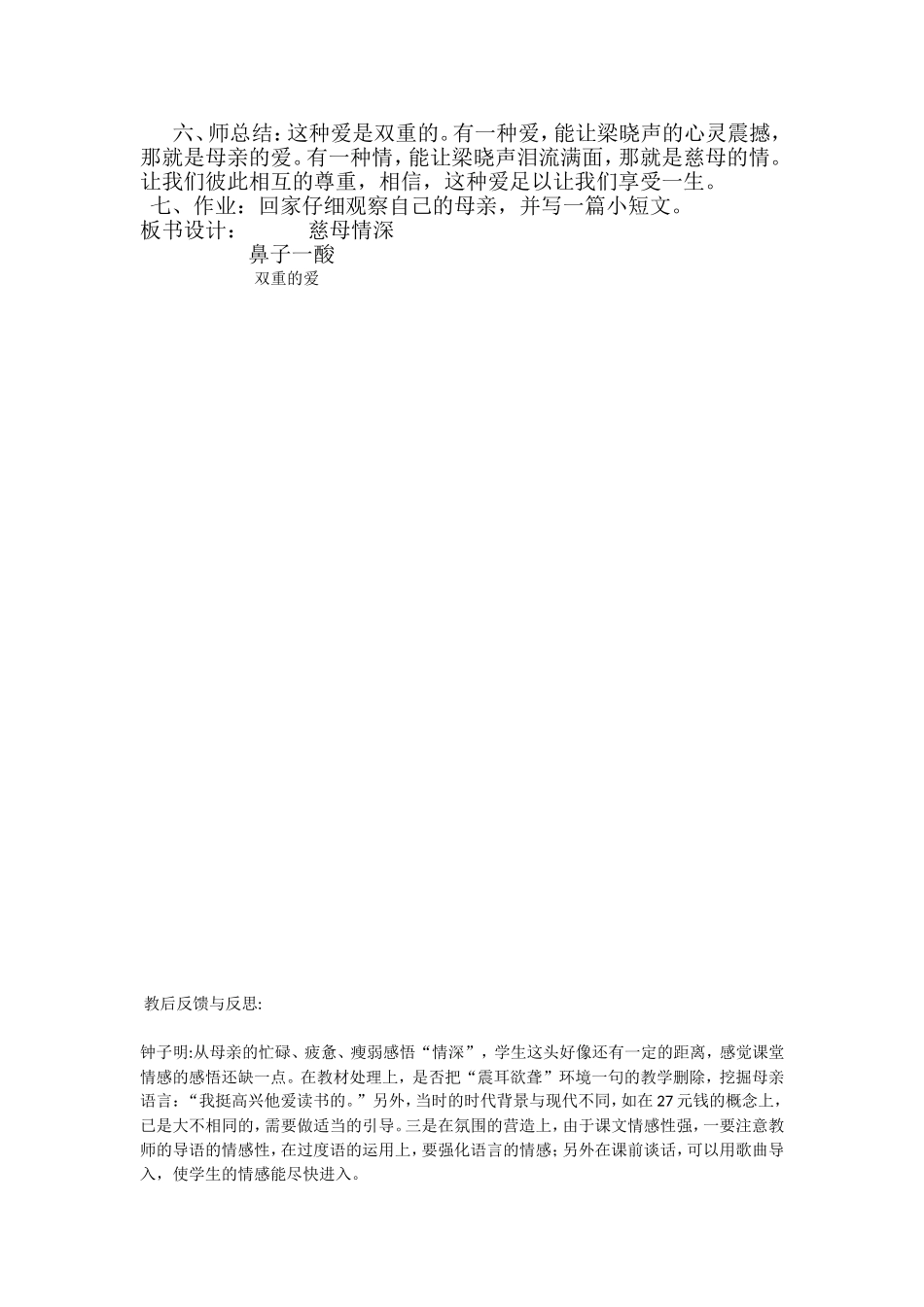 六、师总结：这种爱是双重的。有一种爱，能让梁晓声的心灵震撼，那就是母亲的爱。有一种情，能让梁晓声泪流满面，那就是慈母的情。让我们彼此相互的尊重，相信，这种爱足以让我们享受一生。

七、作业：回家仔细观察自己的母亲，并写一篇小短文。

板书设计： 慈母情深

鼻子一酸

双重的爱

教后反馈与反思:

钟子明:从母亲的忙碌、疲惫、瘦弱感悟“情深”，学生这头好像还有一定的距离，感觉课堂情感的感悟还缺一点。在教材处理上，是否把“震耳欲聋”环境一句的教学删除，挖掘母亲语言：“我挺高兴他爱读书的。”另外，当时的时代背景与现代不同，如在27元钱的概念上，已是大不相同的，需要做适当的引导。三是在氛围的营造上，由于课文情感性强，一要注意教师的导语的情感性，在过度语的运用上，要强化语言的情感；另外在课前谈话，可以用歌曲导入，使学生的情感能尽快进入。